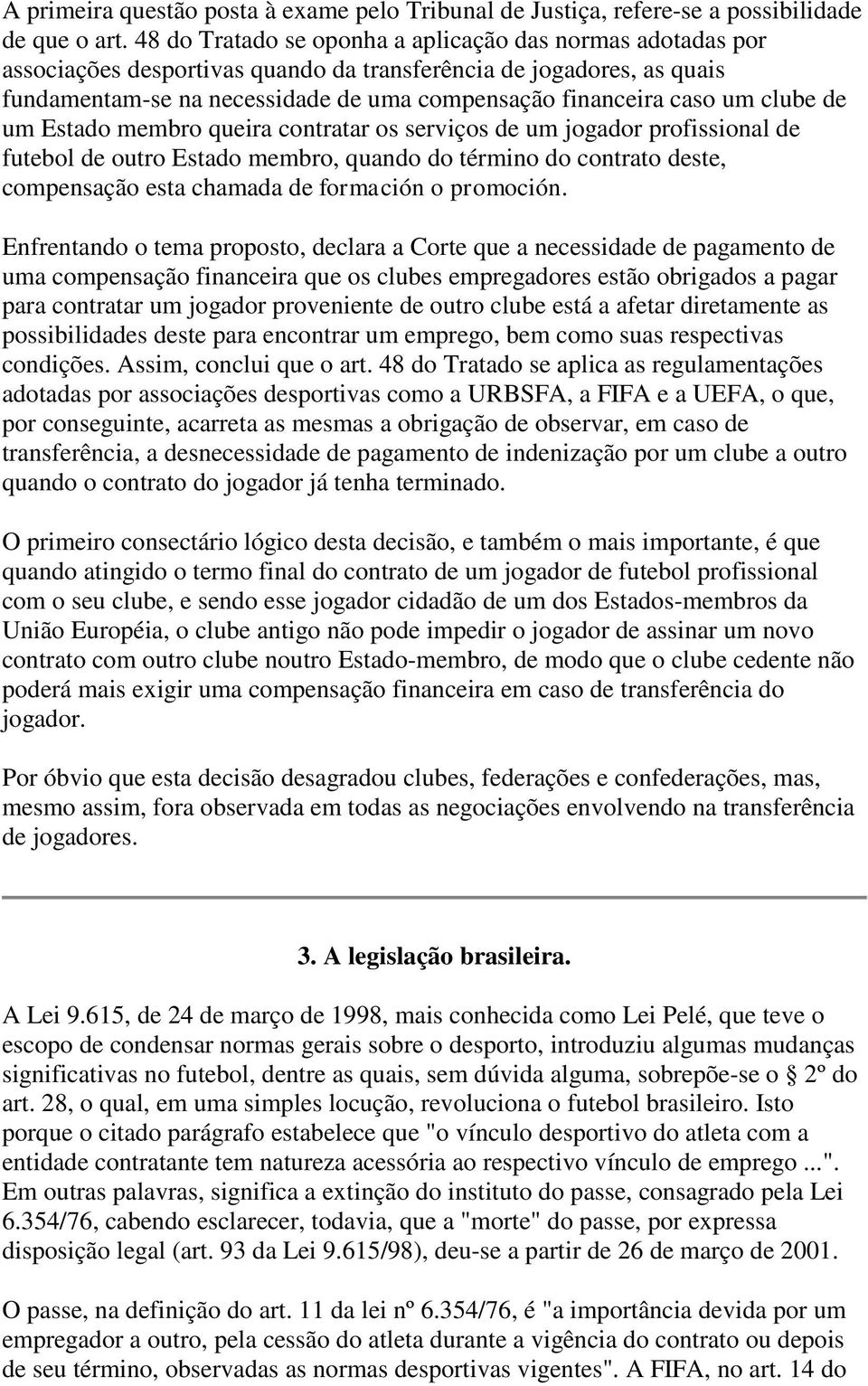 A primeira questão posta à exame pelo Tribunal de Justiça, refere-se a possibilidade de que o art. 48 do Tratado se oponha a aplicação das normas adotadas por associações desportivas quando da transferência de jogadores, as quais fundamentam-se na necessidade de uma compensação financeira caso um clube de um Estado membro queira contratar os serviços de um jogador profissional de futebol de outro Estado membro, quando do término do contrato deste, compensação esta chamada de formación o promoción.

Enfrentando o tema proposto, declara a Corte que a necessidade de pagamento de uma compensação financeira que os clubes empregadores estão obrigados a pagar para contratar um jogador proveniente de outro clube está a afetar diretamente as possibilidades deste para encontrar um emprego, bem como suas respectivas condições. Assim, conclui que o art. 48 do Tratado se aplica as regulamentações adotadas por associações desportivas como a URBSFA, a FIFA e a UEFA, o que, por conseguinte, acarreta as mesmas a obrigação de observar, em caso de transferência, a desnecessidade de pagamento de indenização por um clube a outro quando o contrato do jogador já tenha terminado.

O primeiro consectário lógico desta decisão, e também o mais importante, é que quando atingido o termo final do contrato de um jogador de futebol profissional com o seu clube, e sendo esse jogador cidadão de um dos Estados-membros da União Européia, o clube antigo não pode impedir o jogador de assinar um novo contrato com outro clube noutro Estado-membro, de modo que o clube cedente não poderá mais exigir uma compensação financeira em caso de transferência do jogador.

Por óbvio que esta decisão desagradou clubes, federações e confederações, mas, mesmo assim, fora observada em todas as negociações envolvendo na transferência de jogadores.

3. A legislação brasileira.

A Lei 9.615, de 24 de março de 1998, mais conhecida como Lei Pelé, que teve o escopo de condensar normas gerais sobre o desporto, introduziu algumas mudanças significativas no futebol, dentre as quais, sem dúvida alguma, sobrepõe-se o § 2º do art. 28, o qual, em uma simples locução, revoluciona o futebol brasileiro. Isto porque o citado parágrafo estabelece que "o vínculo desportivo do atleta com a entidade contratante tem natureza acessória ao respectivo vínculo de emprego ...". Em outras palavras, significa a extinção do instituto do passe, consagrado pela Lei 6.354/76, cabendo esclarecer, todavia, que a "morte" do passe, por expressa disposição legal (art. 93 da Lei 9.615/98), deu-se a partir de 26 de março de 2001.

O passe, na definição do art. 11 da lei nº 6.354/76, é "a importância devida por um empregador a outro, pela cessão do atleta durante a vigência do contrato ou depois de seu término, observadas as normas desportivas vigentes". A FIFA, no art. 14 do